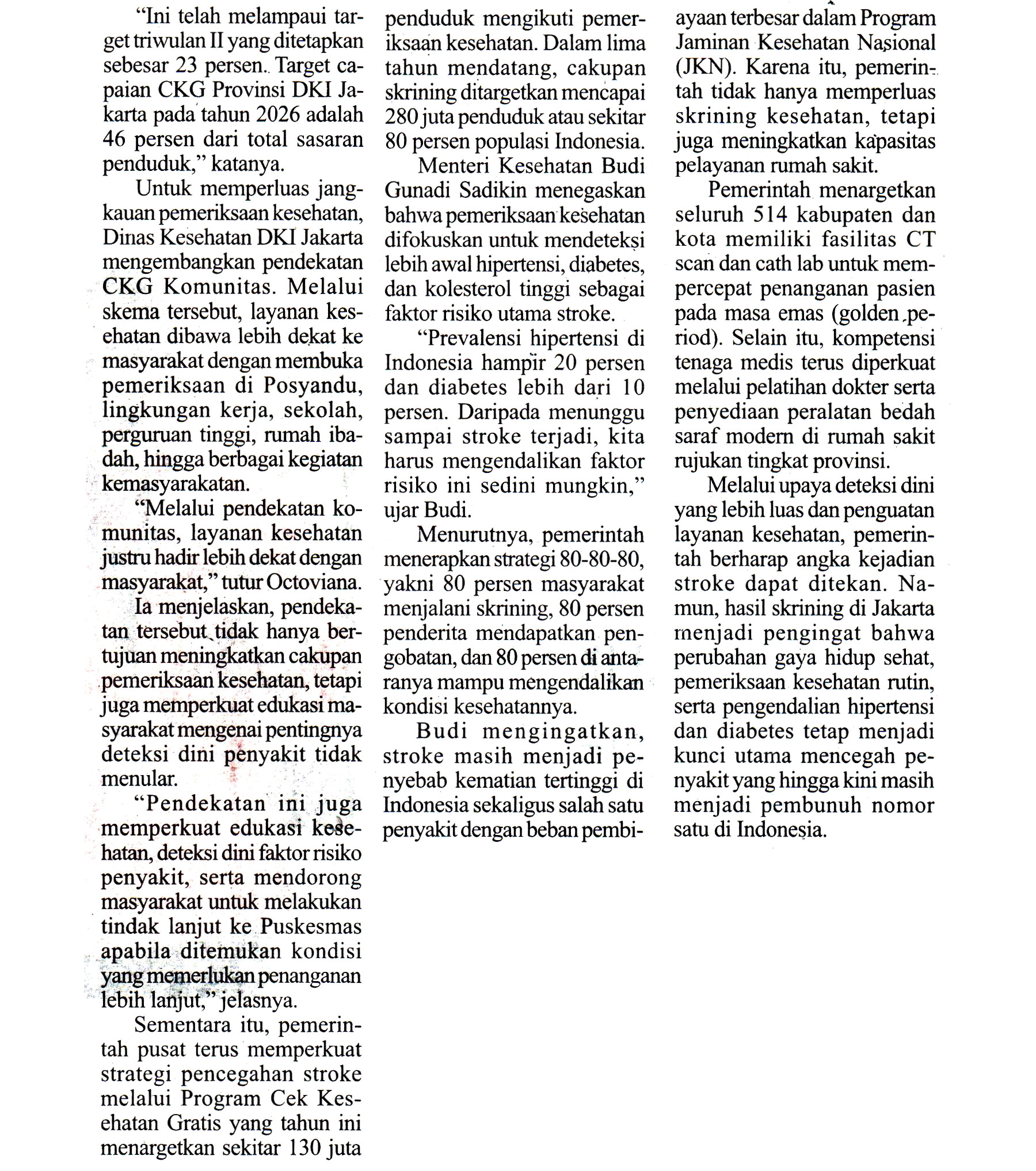 "Ini telah melampaui target triwulan II yang ditetapkan sebesar 23 persen. Target capaian CKG Provinsi DKI Jakarta pada tahun 2026 adalah 46 persen dari total sasaran penduduk," katanya.

Untuk memperluas jangkauan pemeriksaan kesehatan, Dinas Kesehatan DKI Jakarta mengembangkan pendekatan CKG Komunitas. Melalui skema tersebut, layanan kesehatan dibawa lebih dekat ke masyarakat dengan membuka pemeriksaan di Posyandu, lingkungan kerja, sekolah, perguruan tinggi, rumah ibadah, hingga berbagai kegiatan kemasyarakatan.

"Melalui pendekatan komunitas, layanan kesehatan justru hadir lebih dekat dengan masyarakat," tutur Octoviana.

Ia menjelaskan, pendekatan tersebut tidak hanya bertujuan meningkatkan cakupan pemeriksaan kesehatan, tetapi juga memperkuat edukasi masyarakat mengenai pentingnya deteksi dini penyakit tidak menular.

"Pendekatan ini juga memperkuat edukasi kesehatan, deteksi dini faktor risiko penyakit, serta mendorong masyarakat untuk melakukan tindak lanjut ke Puskesmas apabila ditemukan kondisi yang memerlukan penanganan lebih lanjut," jelasnya.

Sementara itu, pemerintah pusat terus memperkuat strategi pencegahan stroke melalui Program Cek Kesehatan Gratis yang tahun ini menargetkan sekitar 130 juta penduduk mengikuti pemeriksaan kesehatan. Dalam lima tahun mendatang, cakupan skrining ditargetkan mencapai 280 juta penduduk atau sekitar 80 persen populasi Indonesia.

Menteri Kesehatan Budi Gunadi Sadikin menegaskan bahwa pemeriksaan kesehatan difokuskan untuk mendeteksi lebih awal hipertensi, diabetes, dan kolesterol tinggi sebagai faktor risiko utama stroke.

"Prevalensi hipertensi di Indonesia hampir 20 persen dan diabetes lebih dari 10 persen. Daripada menunggu sampai stroke terjadi, kita harus mengendalikan faktor risiko ini sedini mungkin," ujar Budi.

Menurutnya, pemerintah menerapkan strategi 80-80-80, yakni 80 persen masyarakat menjalani skrining, 80 persen penderita mendapatkan pengobatan, dan 80 persen di antaranya mampu mengendalikan kondisi kesehatannya.

Budi mengingatkan, stroke masih menjadi penyebab kematian tertinggi di Indonesia sekaligus salah satu penyakit dengan beban pembiayaan terbesar dalam Program Jaminan Kesehatan Nasional (JKN). Karena itu, pemerintah tidak hanya memperluas skrining kesehatan, tetapi juga meningkatkan kapasitas pelayanan rumah sakit.

Pemerintah menargetkan seluruh 514 kabupaten dan kota memiliki fasilitas CT scan dan cath lab untuk mempercepat penanganan pasien pada masa emas (golden period). Selain itu, kompetensi tenaga medis terus diperkuat melalui pelatihan dokter serta penyediaan peralatan bedah saraf modern di rumah sakit rujukan tingkat provinsi.

Melalui upaya deteksi dini yang lebih luas dan penguatan layanan kesehatan, pemerintah berharap angka kejadian stroke dapat ditekan. Namun, hasil skrining di Jakarta menjadi pengingat bahwa perubahan gaya hidup sehat, pemeriksaan kesehatan rutin, serta pengendalian hipertensi dan diabetes tetap menjadi kunci utama mencegah penyakit yang hingga kini masih menjadi pembunuh nomor satu di Indonesia.